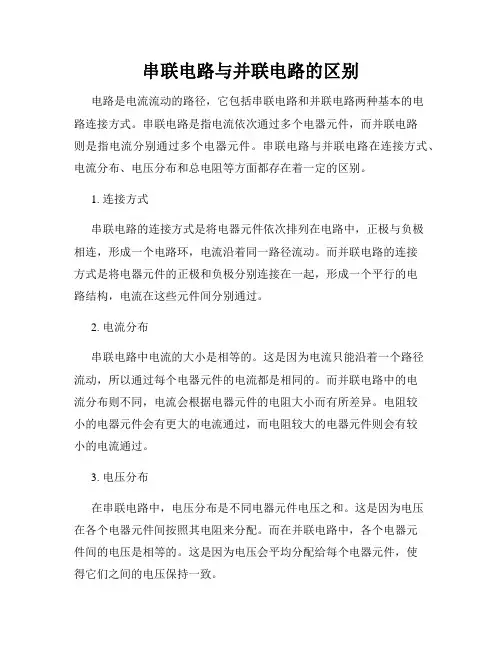 串联电路与并联电路的区别

电路是电流流动的路径，它包括串联电路和并联电路两种基本的电路连接方式。串联电路是指电流依次通过多个电器元件，而并联电路则是指电流分别通过多个电器元件。串联电路与并联电路在连接方式、电流分布、电压分布和总电阻等方面都存在着一定的区别。

1. 连接方式

串联电路的连接方式是将电器元件依次排列在电路中，正极与负极相连，形成一个电路环，电流沿着同一路径流动。而并联电路的连接方式是将电器元件的正极和负极分别连接在一起，形成一个平行的电路结构，电流在这些元件间分别通过。

2. 电流分布

串联电路中电流的大小是相等的。这是因为电流只能沿着一个路径流动，所以通过每个电器元件的电流都是相同的。而并联电路中的电流分布则不同，电流会根据电器元件的电阻大小而有所差异。电阻较小的电器元件会有更大的电流通过，而电阻较大的电器元件则会有较小的电流通过。

3. 电压分布

在串联电路中，电压分布是不同电器元件电压之和。这是因为电压在各个电器元件间按照其电阻来分配。而在并联电路中，各个电器元件间的电压是相等的。这是因为电压会平均分配给每个电器元件，使得它们之间的电压保持一致。